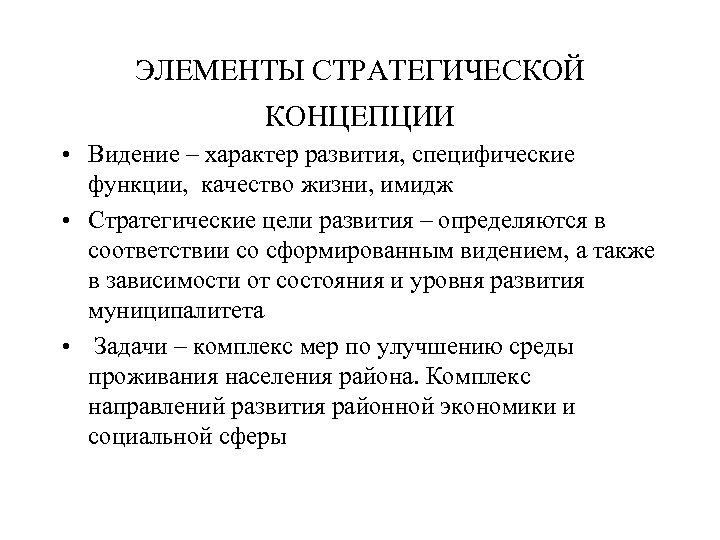 ЭЛЕМЕНТЫ СТРАТЕГИЧЕСКОЙ КОНЦЕПЦИИ

• Видение – характер развития, специфические функции, качество жизни, имидж

• Стратегические цели развития – определяются в соответствии со сформированным видением, а также в зависимости от состояния и уровня развития муниципалитета

• Задачи – комплекс мер по улучшению среды проживания населения района. Комплекс направлений развития районной экономики и социальной сферы